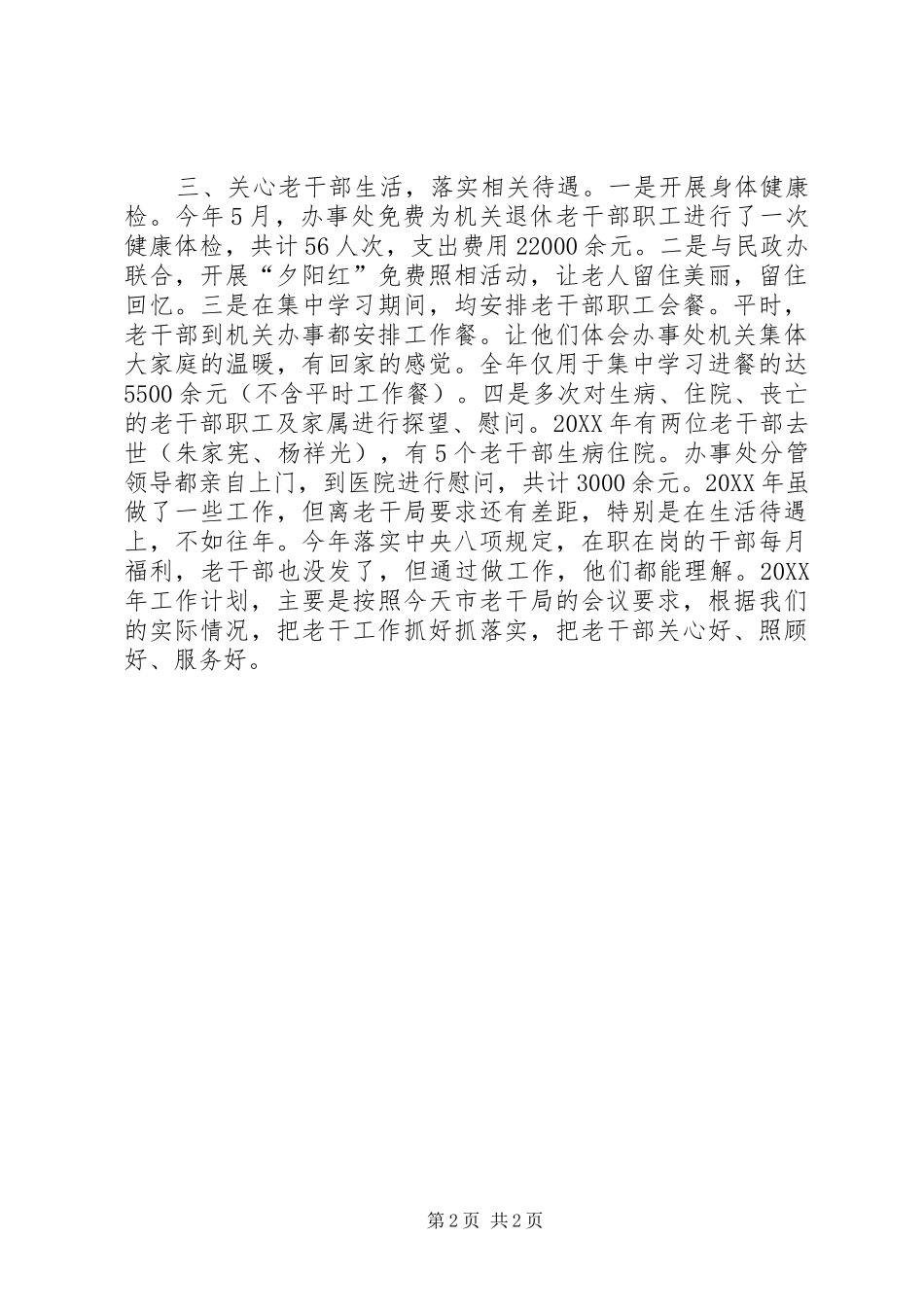 三、关心老干部生活，落实相关待遇。一是开展身体健康检。今年5月，办事处免费为机关退休老干部职工进行了一次健康体检，共计56人次，支出费用22000余元。二是与民政办联合，开展“夕阳红”免费照相活动，让老人留住美丽，留住回忆。三是在集中学习期间，均安排老干部职工会餐。平时，老干部到机关办事都安排工作餐。让他们体会办事处机关集体大家庭的温暖，有回家的感觉。全年仅用于集中学习进餐的达5500余元（不含平时工作餐）。四是多次对生病、住院、丧亡的老干部职工及家属进行探望、慰问。20XX年有两位老干部去世（朱家宪、杨祥光），有5个老干部生病住院。办事处分管领导都亲自上门，到医院进行慰问，共计3000余元。20XX年虽做了一些工作，但离老干局要求还有差距，特别是在生活待遇上，不如往年。今年落实中央八项规定，在职在岗的干部每月福利，老干部也没发了，但通过做工作，他们都能理解。20XX年工作计划，主要是按照今天市老干局的会议要求，根据我们的实际情况，把老干工作抓好抓落实，把老干部关心好、照顾好、服务好。

第2页 共2页